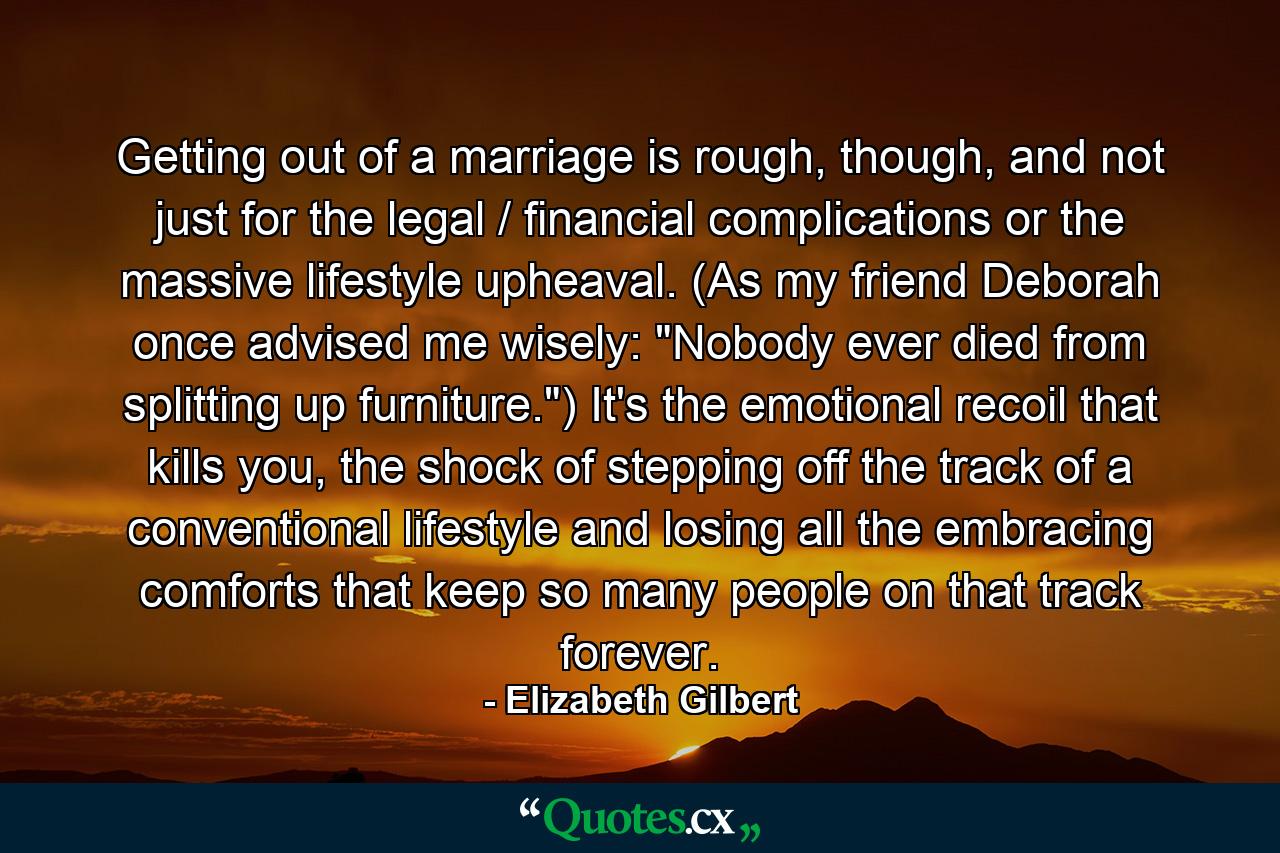 Getting out of a marriage is rough, though, and not just for the legal / financial complications or the massive lifestyle upheaval. (As my friend Deborah once advised me wisely: "Nobody ever died from splitting up furniture.") It's the emotional recoil that kills you, the shock of stepping off the track of a conventional lifestyle and losing all the embracing comforts that keep so many people on that track forever.

- Elizabeth Gilbert

“Quotes.cx„